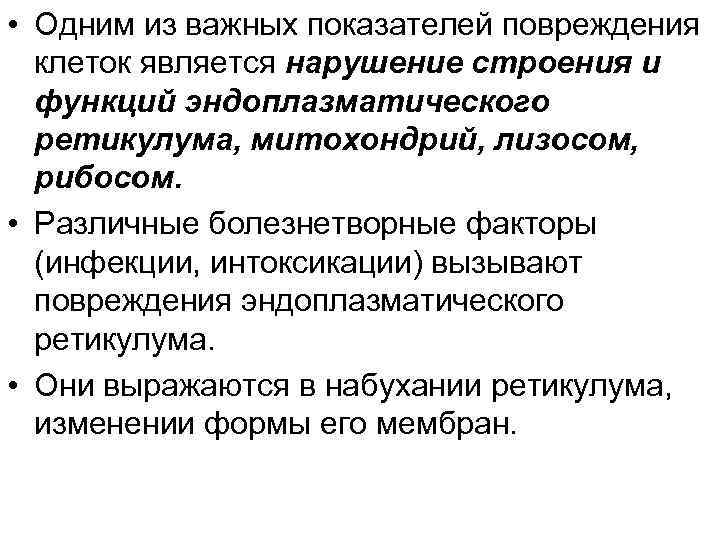 • Одним из важных показателей повреждения клеток является нарушение строения и функций эндоплазматического ретикулума, митохондрий, лизосом, рибосом.

• Различные болезнетворные факторы (инфекции, интоксикации) вызывают повреждения эндоплазматического ретикулума.

• Они выражаются в набухании ретикулума, изменении формы его мембран.